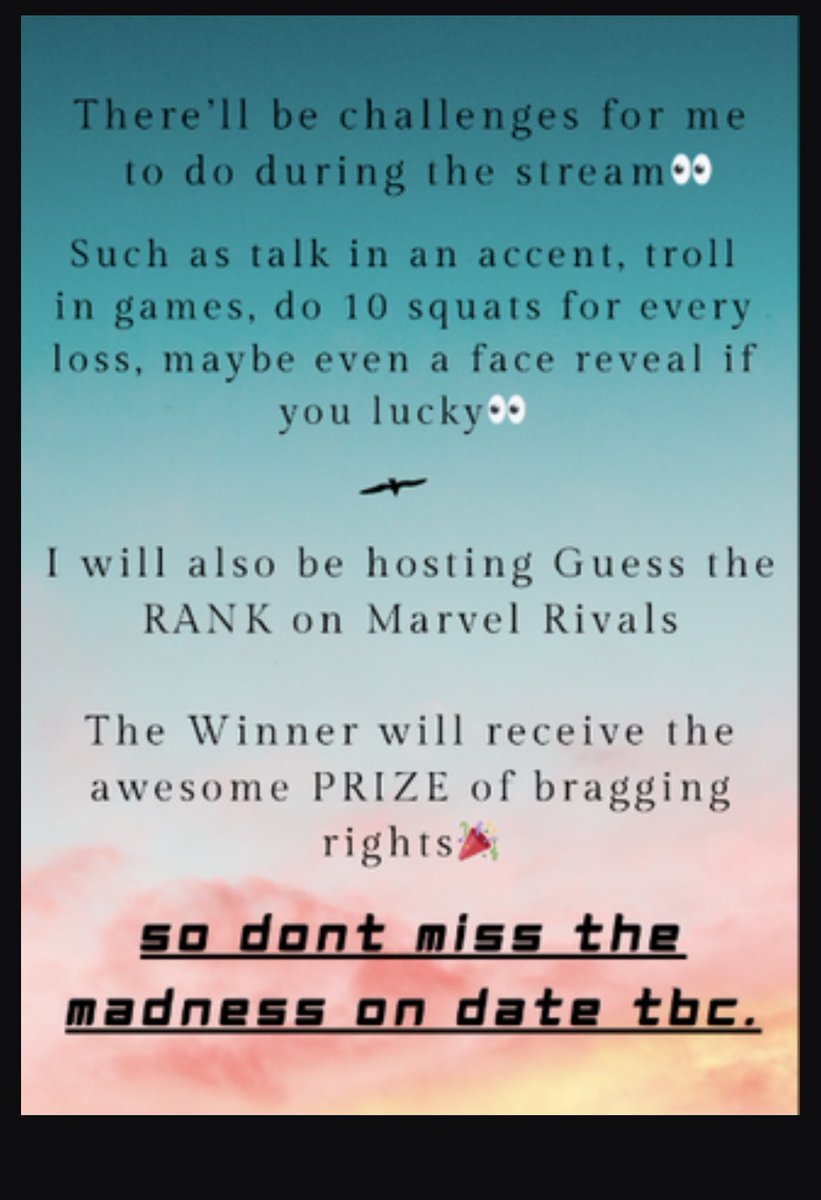 There'll be challenges for me to do during the stream👀

Such as talk in an accent, troll in games, do 10 squats for every loss, maybe even a face reveal if you lucky👀

I will also be hosting Guess the RANK on Marvel Rivals

The Winner will receive the awesome PRIZE of bragging rights🎉

so dont miss the madness on date tbc.